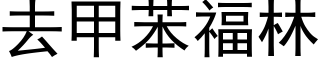 去甲苯福林